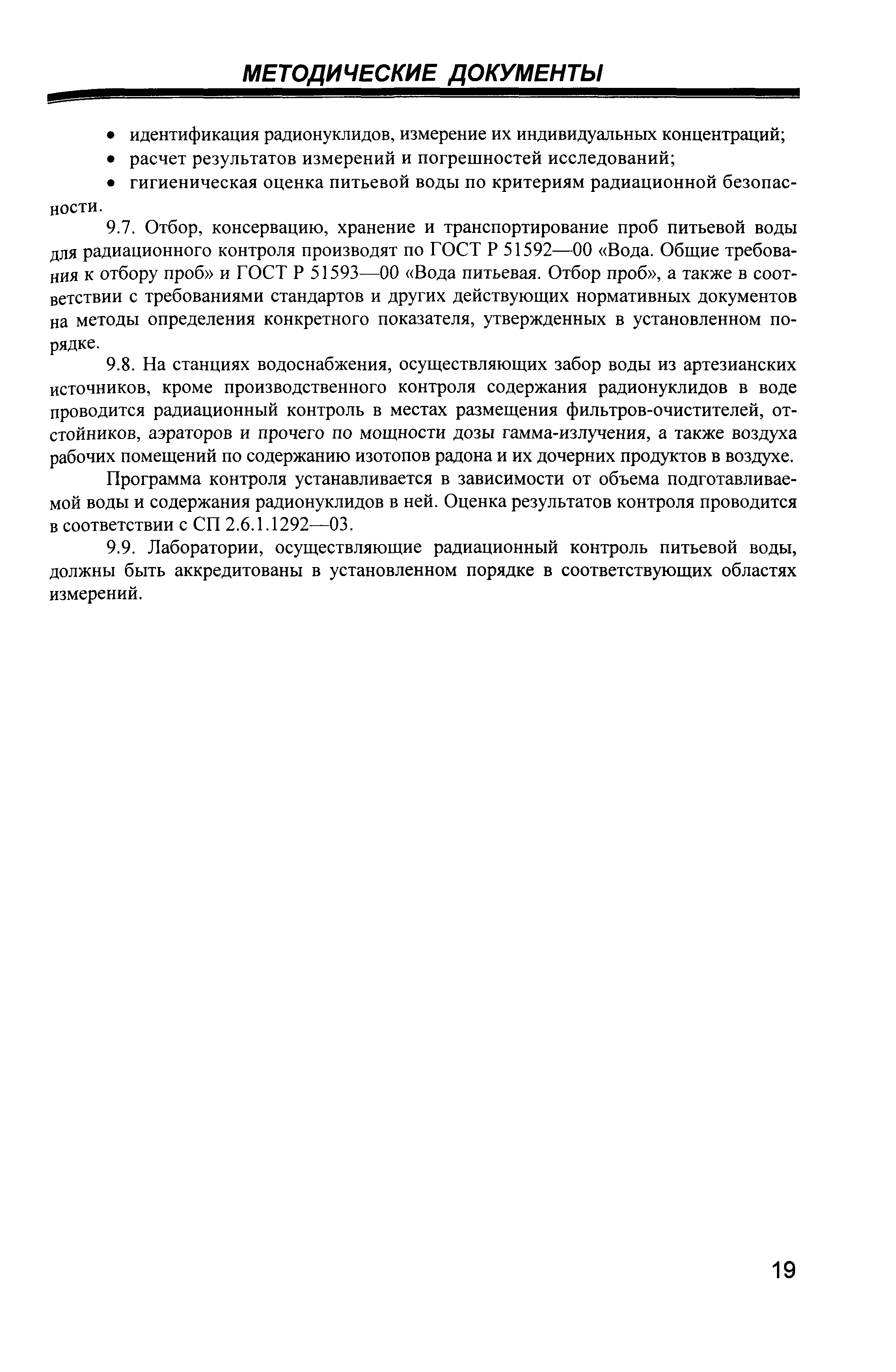 МЕТОДИЧЕСКИЕ ДОКУМЕНТЫ

• идентификация радионуклидов, измерение их индивидуальных концентраций;
• расчет результатов измерений и погрешностей исследований;
• гигиеническая оценка питьевой воды по критериям радиационной безопасности.

9.7. Отбор, консервацию, хранение и транспортирование проб питьевой воды для радиационного контроля производят по ГОСТ Р 51592—00 «Вода. Общие требования к отбору проб» и ГОСТ Р 51593—00 «Вода питьевая. Отбор проб», а также в соответствии с требованиями стандартов и других действующих нормативных документов на методы определения конкретного показателя, утвержденных в установленном порядке.

9.8. На станциях водоснабжения, осуществляющих забор воды из артезианских источников, кроме производственного контроля содержания радионуклидов в воде проводится радиационный контроль в местах размещения фильтров-очистителей, отстойников, аэраторов и прочего по мощности дозы гамма-излучения, а также воздуха рабочих помещений по содержанию изотопов радона и их дочерних продуктов в воздухе.

Программа контроля устанавливается в зависимости от объема подготавливаемой воды и содержания радионуклидов в ней. Оценка результатов контроля проводится в соответствии с СП 2.6.1.1292—03.

9.9. Лаборатории, осуществляющие радиационный контроль питьевой воды, должны быть аккредитованы в установленном порядке в соответствующих областях измерений.

19